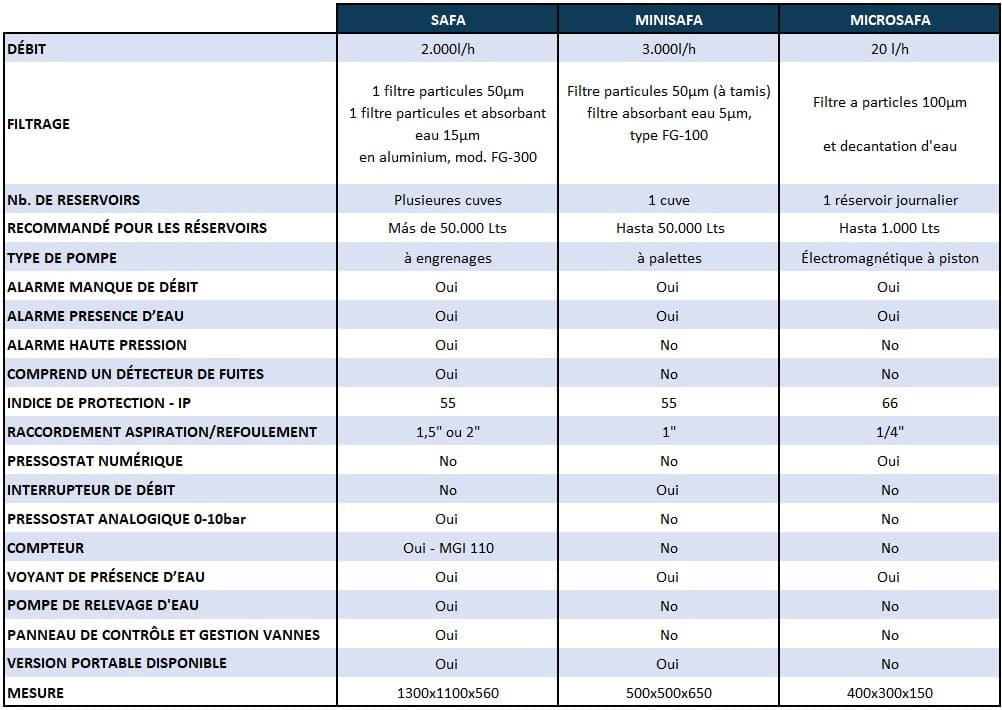 | | SAFA | MINISAFA | MICROSAFA |
|---|---|---|---|
| DÉBIT | 2.000l/h | 3.000l/h | 20 l/h |
| FILTRAGE | 1 filtre particules 50µm 1 filtre particules et absorbant eau 15µm en aluminium, mod. FG-300 | Filtre particules 50µm (à tamis) filtre absorbant eau 5µm, type FG-100 | Filtre a particles 100µm et decantation d'eau |
| Nb. DE RESERVOIRS | Plusieures cuves | 1 cuve | 1 réservoir journalier |
| RECOMMANDÉ POUR LES RÉSERVOIRS | Más de 50.000 Lts | Hasta 50.000 Lts | Hasta 1.000 Lts |
| TYPE DE POMPE | à engrenages | à palettes | Électromagnétique à piston |
| ALARME MANQUE DE DÉBIT | Oui | Oui | Oui |
| ALARME PRESENCE D'EAU | Oui | Oui | Oui |
| ALARME HAUTE PRESSION | Oui | No | No |
| COMPREND UN DÉTECTEUR DE FUITES | Oui | No | No |
| INDICE DE PROTECTION - IP | 55 | 55 | 66 |
| RACCORDEMENT ASPIRATION/REFOULEMENT | 1,5" ou 2" | 1" | 1/4" |
| PRESSOSTAT NUMÉRIQUE | No | No | Oui |
| INTERRUPTEUR DE DÉBIT | No | Oui | No |
| PRESSOSTAT ANALOGIQUE 0-10bar | Oui | No | No |
| COMPTEUR | Oui - MGI 110 | No | No |
| VOYANT DE PRÉSENCE D'EAU | Oui | Oui | Oui |
| POMPE DE RELEVAGE D'EAU | Oui | No | No |
| PANNEAU DE CONTRÔLE ET GESTION VANNES | Oui | No | No |
| VERSION PORTABLE DISPONIBLE | Oui | Oui | No |
| MESURE | 1300x1100x560 | 500x500x650 | 400x300x150 |